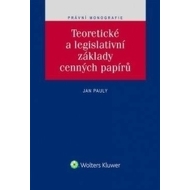 PRÁVNÍ MONOGRAFIE

Teoretické a legislativní základy cenných papírů

JAN PAULY

Wolters Kluwer